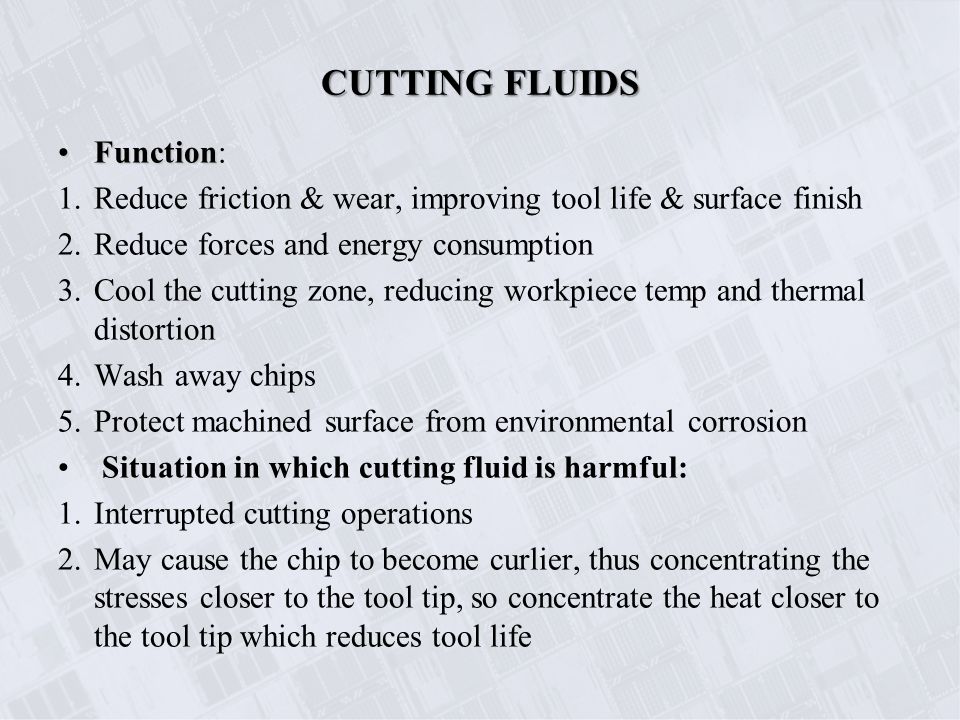 CUTTING FLUIDS

• Function:
1. Reduce friction & wear, improving tool life & surface finish
2. Reduce forces and energy consumption
3. Cool the cutting zone, reducing workpiece temp and thermal distortion
4. Wash away chips
5. Protect machined surface from environmental corrosion
• Situation in which cutting fluid is harmful:
1. Interrupted cutting operations
2. May cause the chip to become curlier, thus concentrating the stresses closer to the tool tip, so concentrate the heat closer to the tool tip which reduces tool life